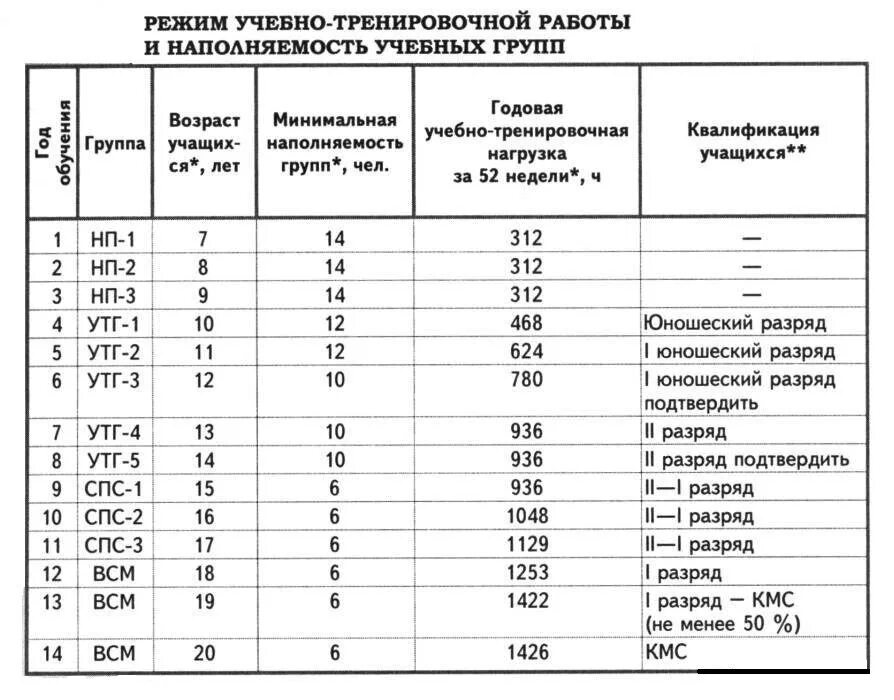 РЕЖИМ УЧЕБНО-ТРЕНИРОВОЧНОЙ РАБОТЫ И НАПОЛНЯЕМОСТЬ УЧЕБНЫХ ГРУПП

| Год обучения | Группа | Возраст учащихся*, лет | Минимальная наполняемость групп*, чел. | Годовая учебно-тренировочная нагрузка за 52 недели*, ч | Квалификация учащихся** |
|---|---|---|---|---|---|
| 1 | НП-1 | 7 | 14 | 312 | — |
| 2 | НП-2 | 8 | 14 | 312 | — |
| 3 | НП-3 | 9 | 14 | 312 | — |
| 4 | УТГ-1 | 10 | 12 | 468 | Юношеский разряд |
| 5 | УТГ-2 | 11 | 12 | 624 | I юношеский разряд |
| 6 | УТГ-3 | 12 | 10 | 780 | I юношеский разряд подтвердить |
| 7 | УТГ-4 | 13 | 10 | 936 | II разряд |
| 8 | УТГ-5 | 14 | 10 | 936 | II разряд подтвердить |
| 9 | СПС-1 | 15 | 6 | 936 | II—I разряд |
| 10 | СПС-2 | 16 | 6 | 1048 | II—I разряд |
| 11 | СПС-3 | 17 | 6 | 1129 | II—I разряд |
| 12 | ВСМ | 18 | 6 | 1253 | I разряд |
| 13 | ВСМ | 19 | 6 | 1422 | I разряд — КМС (не менее 50 %) |
| 14 | ВСМ | 20 | 6 | 1426 | КМС |